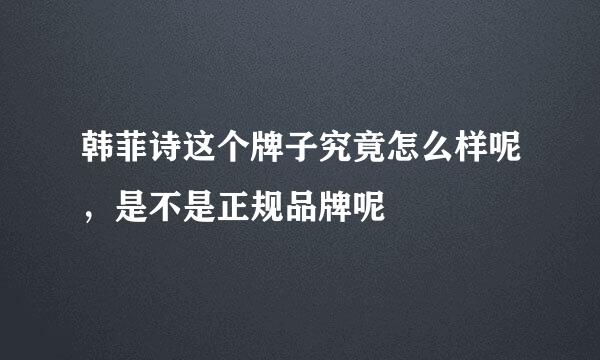 韩菲诗这个牌子究竟怎么样呢，是不是正规品牌呢